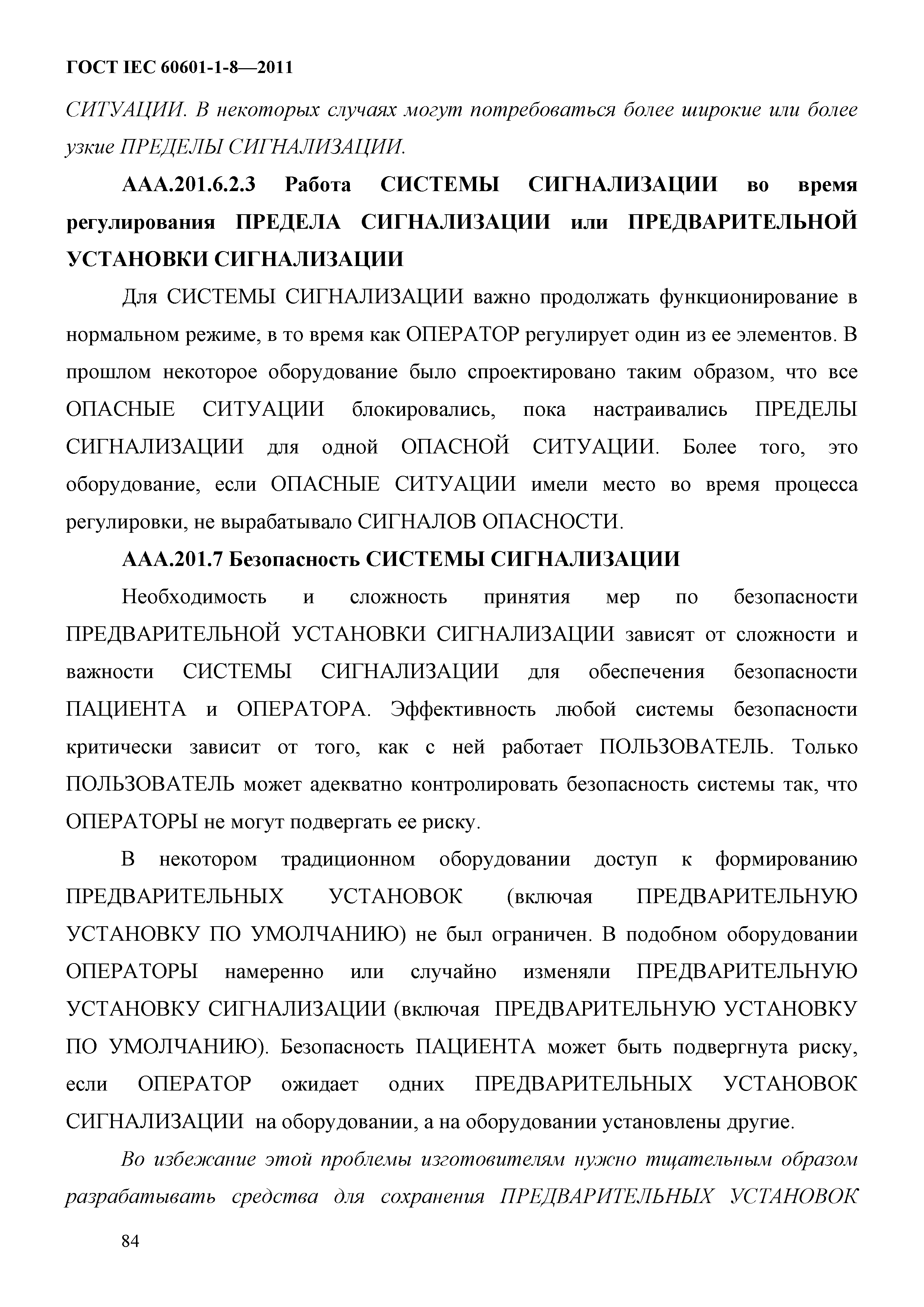 ГОСТ IEC 60601-1-8—2011

СИТУАЦИИ. В некоторых случаях могут потребоваться более широкие или более узкие ПРЕДЕЛЫ СИГНАЛИЗАЦИИ.

ААА.201.6.2.3 Работа СИСТЕМЫ СИГНАЛИЗАЦИИ во время регулирования ПРЕДЕЛА СИГНАЛИЗАЦИИ или ПРЕДВАРИТЕЛЬНОЙ УСТАНОВКИ СИГНАЛИЗАЦИИ

Для СИСТЕМЫ СИГНАЛИЗАЦИИ важно продолжать функционирование в нормальном режиме, в то время как ОПЕРАТОР регулирует один из ее элементов. В прошлом некоторое оборудование было спроектировано таким образом, что все ОПАСНЫЕ СИТУАЦИИ блокировались, пока настраивались ПРЕДЕЛЫ СИГНАЛИЗАЦИИ для одной ОПАСНОЙ СИТУАЦИИ. Более того, это оборудование, если ОПАСНЫЕ СИТУАЦИИ имели место во время процесса регулировки, не вырабатывало СИГНАЛОВ ОПАСНОСТИ.

ААА.201.7 Безопасность СИСТЕМЫ СИГНАЛИЗАЦИИ

Необходимость и сложность принятия мер по безопасности ПРЕДВАРИТЕЛЬНОЙ УСТАНОВКИ СИГНАЛИЗАЦИИ зависят от сложности и важности СИСТЕМЫ СИГНАЛИЗАЦИИ для обеспечения безопасности ПАЦИЕНТА и ОПЕРАТОРА. Эффективность любой системы безопасности критически зависит от того, как с ней работает ПОЛЬЗОВАТЕЛЬ. Только ПОЛЬЗОВАТЕЛЬ может адекватно контролировать безопасность системы так, что ОПЕРАТОРЫ не могут подвергать ее риску.

В некотором традиционном оборудовании доступ к формированию ПРЕДВАРИТЕЛЬНЫХ УСТАНОВОК (включая ПРЕДВАРИТЕЛЬНУЮ УСТАНОВКУ ПО УМОЛЧАНИЮ) не был ограничен. В подобном оборудовании ОПЕРАТОРЫ намеренно или случайно изменяли ПРЕДВАРИТЕЛЬНУЮ УСТАНОВКУ СИГНАЛИЗАЦИИ (включая ПРЕДВАРИТЕЛЬНУЮ УСТАНОВКУ ПО УМОЛЧАНИЮ). Безопасность ПАЦИЕНТА может быть подвергнута риску, если ОПЕРАТОР ожидает одних ПРЕДВАРИТЕЛЬНЫХ УСТАНОВОК СИГНАЛИЗАЦИИ на оборудовании, а на оборудовании установлены другие.

Во избежание этой проблемы изготовителям нужно тщательным образом разрабатывать средства для сохранения ПРЕДВАРИТЕЛЬНЫХ УСТАНОВОК

84